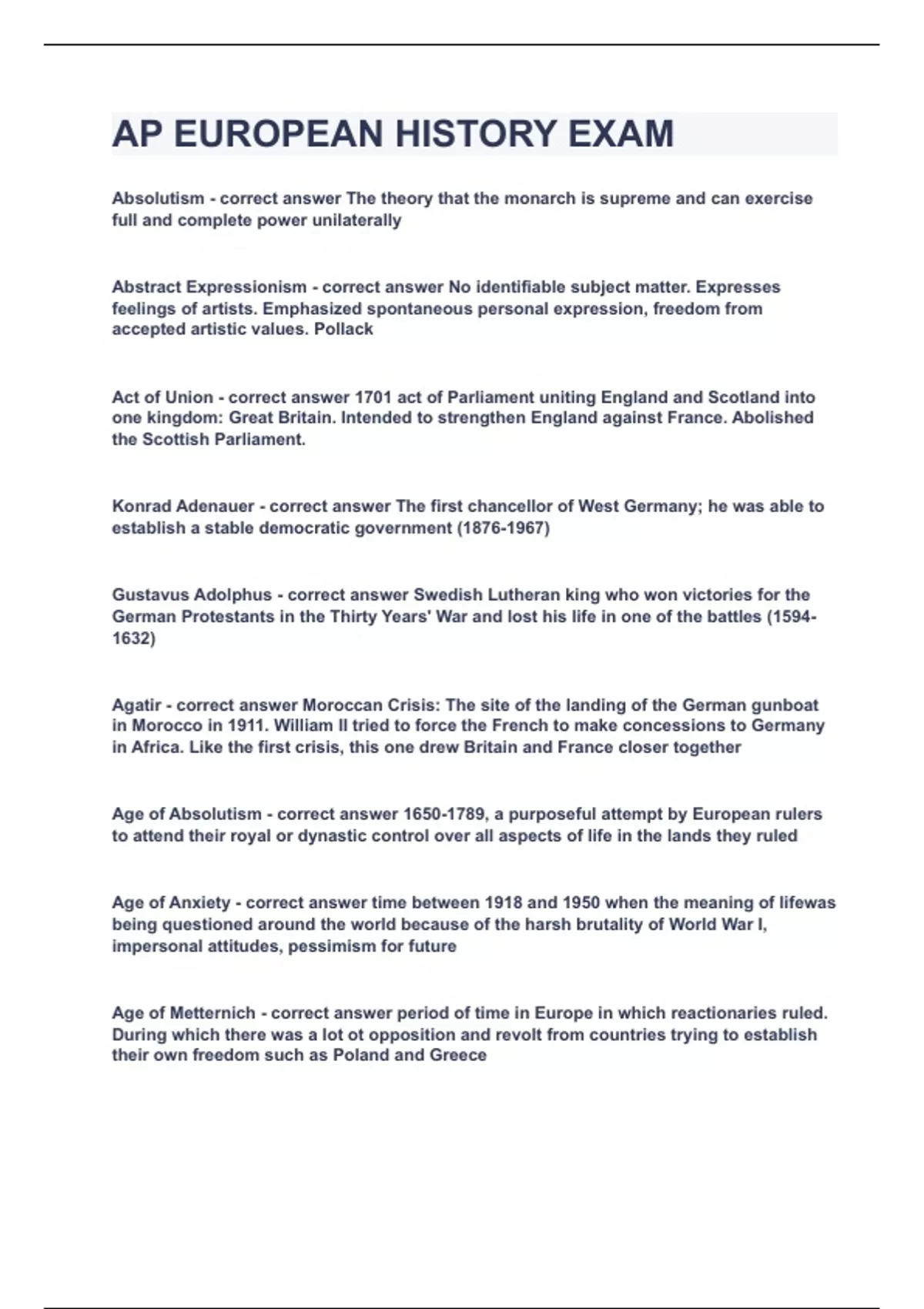 AP EUROPEAN HISTORY EXAM

Absolutism - correct answer The theory that the monarch is supreme and can exercise full and complete power unilaterally

Abstract Expressionism - correct answer No identifiable subject matter. Expresses feelings of artists. Emphasized spontaneous personal expression, freedom from accepted artistic values. Pollack

Act of Union - correct answer 1701 act of Parliament uniting England and Scotland into one kingdom: Great Britain. Intended to strengthen England against France. Abolished the Scottish Parliament.

Konrad Adenauer - correct answer The first chancellor of West Germany; he was able to establish a stable democratic government (1876-1967)

Gustavus Adolphus - correct answer Swedish Lutheran king who won victories for the German Protestants in the Thirty Years' War and lost his life in one of the battles (1594-1632)

Agatir - correct answer Moroccan Crisis: The site of the landing of the German gunboat in Morocco in 1911. William II tried to force the French to make concessions to Germany in Africa. Like the first crisis, this one drew Britain and France closer together

Age of Absolutism - correct answer 1650-1789, a purposeful attempt by European rulers to attend their royal or dynastic control over all aspects of life in the lands they ruled

Age of Anxiety - correct answer time between 1918 and 1950 when the meaning of lifewas being questioned around the world because of the harsh brutality of World War I, impersonal attitudes, pessimism for future

Age of Metternich - correct answer period of time in Europe in which reactionaries ruled. During which there was a lot ot opposition and revolt from countries trying to establish their own freedom such as Poland and Greece